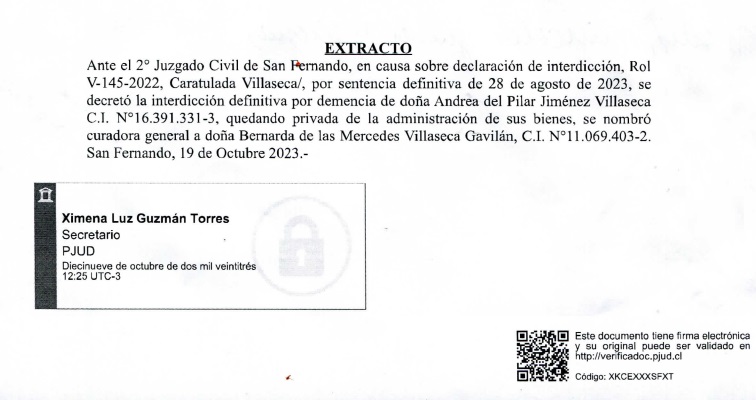 EXTRACTO

Ante el 2° Juzgado Civil de San Fernando, en causa sobre declaración de interdicción, Rol V-145-2022, Caratulada Villaseca/, por sentencia definitiva de 28 de agosto de 2023, se decretó la interdicción definitiva por demencia de doña Andrea del Pilar Jiménez Villaseca C.I. N°16.391.331-3, quedando privada de la administración de sus bienes, se nombró curadora general a doña Bernarda de las Mercedes Villaseca Gavilán, C.I. N°11.069.403-2. San Fernando, 19 de Octubre 2023.-

Ximena Luz Guzmán Torres
Secretario
PJUD
Diecinueve de octubre de dos mil veintitrés
12:25 UTC-3

Este documento tiene firma electrónica y su original puede ser validado en http://verificadoc.pjud.cl

Código: XKCEXXXSFXT